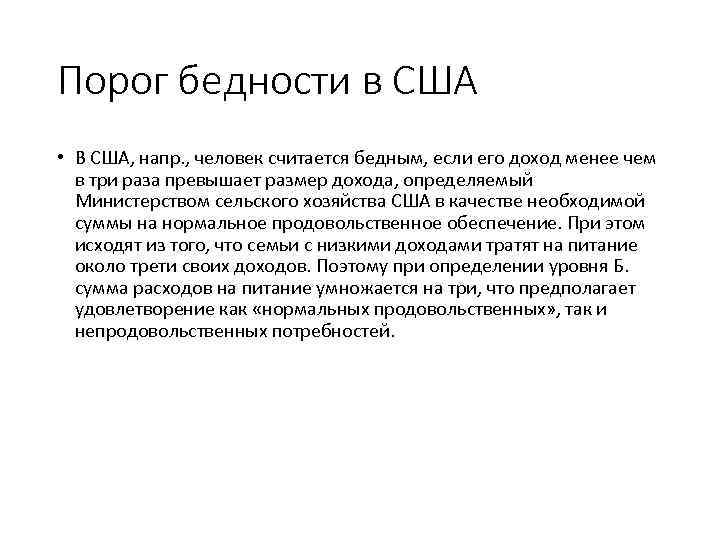 Порог бедности в США

• В США, напр., человек считается бедным, если его доход менее чем в три раза превышает размер дохода, определяемый Министерством сельского хозяйства США в качестве необходимой суммы на нормальное продовольственное обеспечение. При этом исходят из того, что семьи с низкими доходами тратят на питание около трети своих доходов. Поэтому при определении уровня Б. сумма расходов на питание умножается на три, что предполагает удовлетворение как «нормальных продовольственных», так и непродовольственных потребностей.